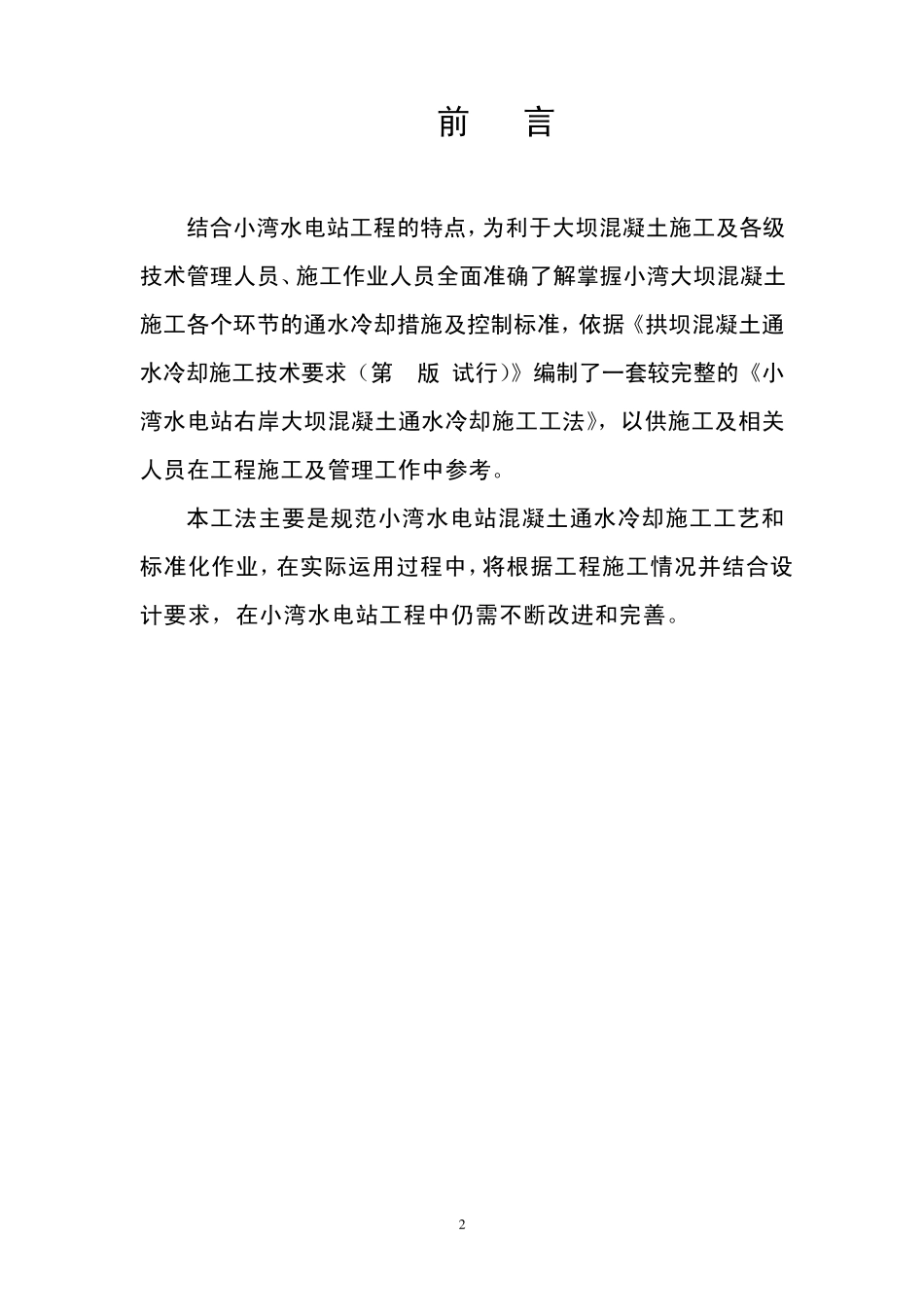 前　言

结合小湾水电站工程的特点，为利于大坝混凝土施工及各级技术管理人员、施工作业人员全面准确了解掌握小湾大坝混凝土施工各个环节的通水冷却措施及控制标准，依据《拱坝混凝土通水冷却施工技术要求（第　版 试行）》编制了一套较完整的《小湾水电站右岸大坝混凝土通水冷却施工工法》，以供施工及相关人员在工程施工及管理工作中参考。

本工法主要是规范小湾水电站混凝土通水冷却施工工艺和标准化作业，在实际运用过程中，将根据工程施工情况并结合设计要求，在小湾水电站工程中仍需不断改进和完善。

2